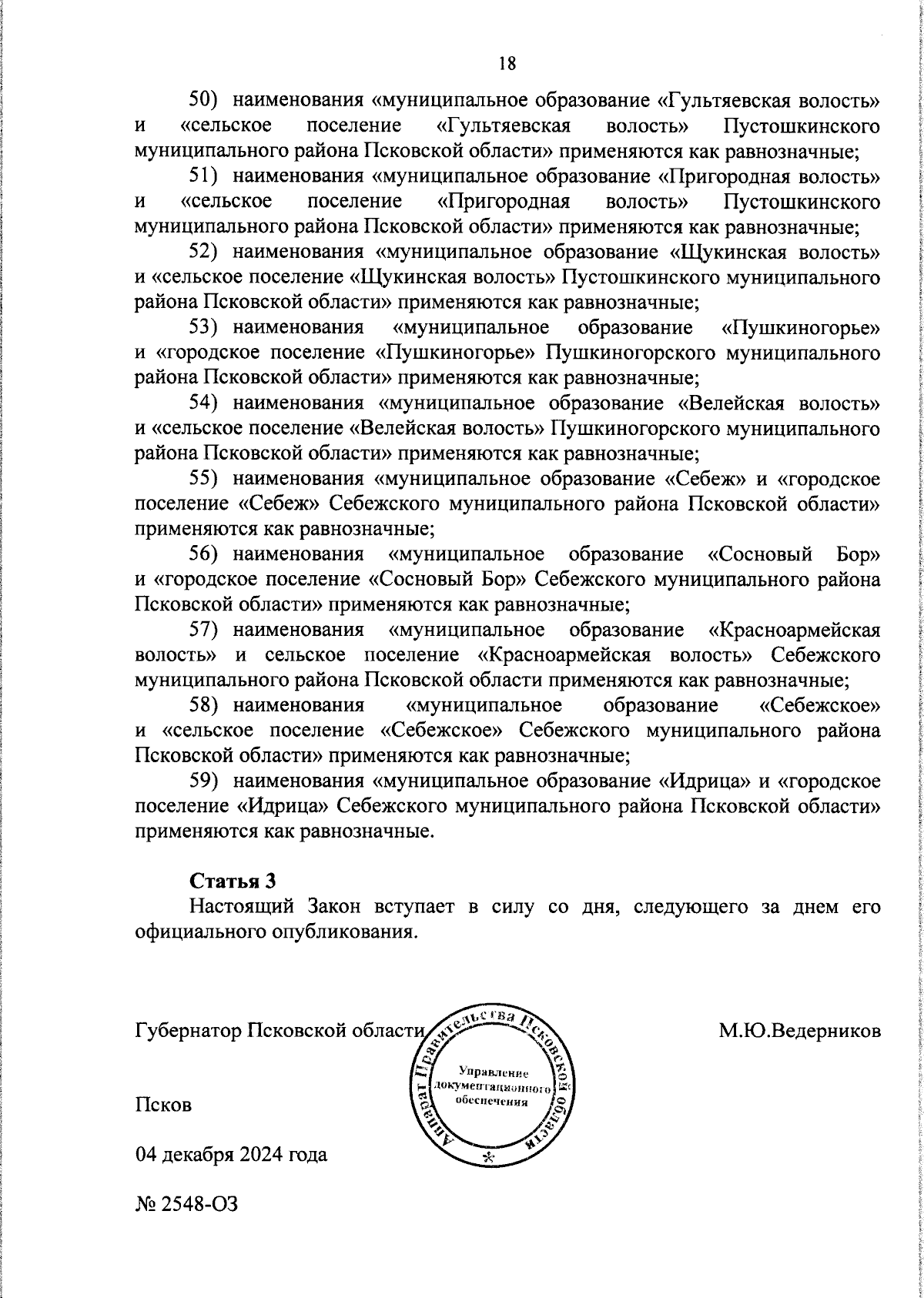 18

50) наименования «муниципальное образование «Гультяевская волость» и «сельское поселение «Гультяевская волость» Пустошкинского муниципального района Псковской области» применяются как равнозначные;

51) наименования «муниципальное образование «Пригородная волость» и «сельское поселение «Пригородная волость» Пустошкинского муниципального района Псковской области» применяются как равнозначные;

52) наименования «муниципальное образование «Щукинская волость» и «сельское поселение «Щукинская волость» Пустошкинского муниципального района Псковской области» применяются как равнозначные;

53) наименования «муниципальное образование «Пушкиногорье» и «городское поселение «Пушкиногорье» Пушкиногорского муниципального района Псковской области» применяются как равнозначные;

54) наименования «муниципальное образование «Велейская волость» и «сельское поселение «Велейская волость» Пушкиногорского муниципального района Псковской области» применяются как равнозначные;

55) наименования «муниципальное образование «Себеж» и «городское поселение «Себеж» Себежского муниципального района Псковской области» применяются как равнозначные;

56) наименования «муниципальное образование «Сосновый Бор» и «городское поселение «Сосновый Бор» Себежского муниципального района Псковской области» применяются как равнозначные;

57) наименования «муниципальное образование «Красноармейская волость» и сельское поселение «Красноармейская волость» Себежского муниципального района Псковской области применяются как равнозначные;

58) наименования «муниципальное образование «Себежское» и «сельское поселение «Себежское» Себежского муниципального района Псковской области» применяются как равнозначные;

59) наименования «муниципальное образование «Идрица» и «городское поселение «Идрица» Себежского муниципального района Псковской области» применяются как равнозначные.

Статья 3
Настоящий Закон вступает в силу со дня, следующего за днем его официального опубликования.

Губернатор Псковской области

Аппарат Правительства Псковской области
Управление документационного обеспечения

М.Ю.Ведерников

Псков

04 декабря 2024 года

№ 2548-ОЗ